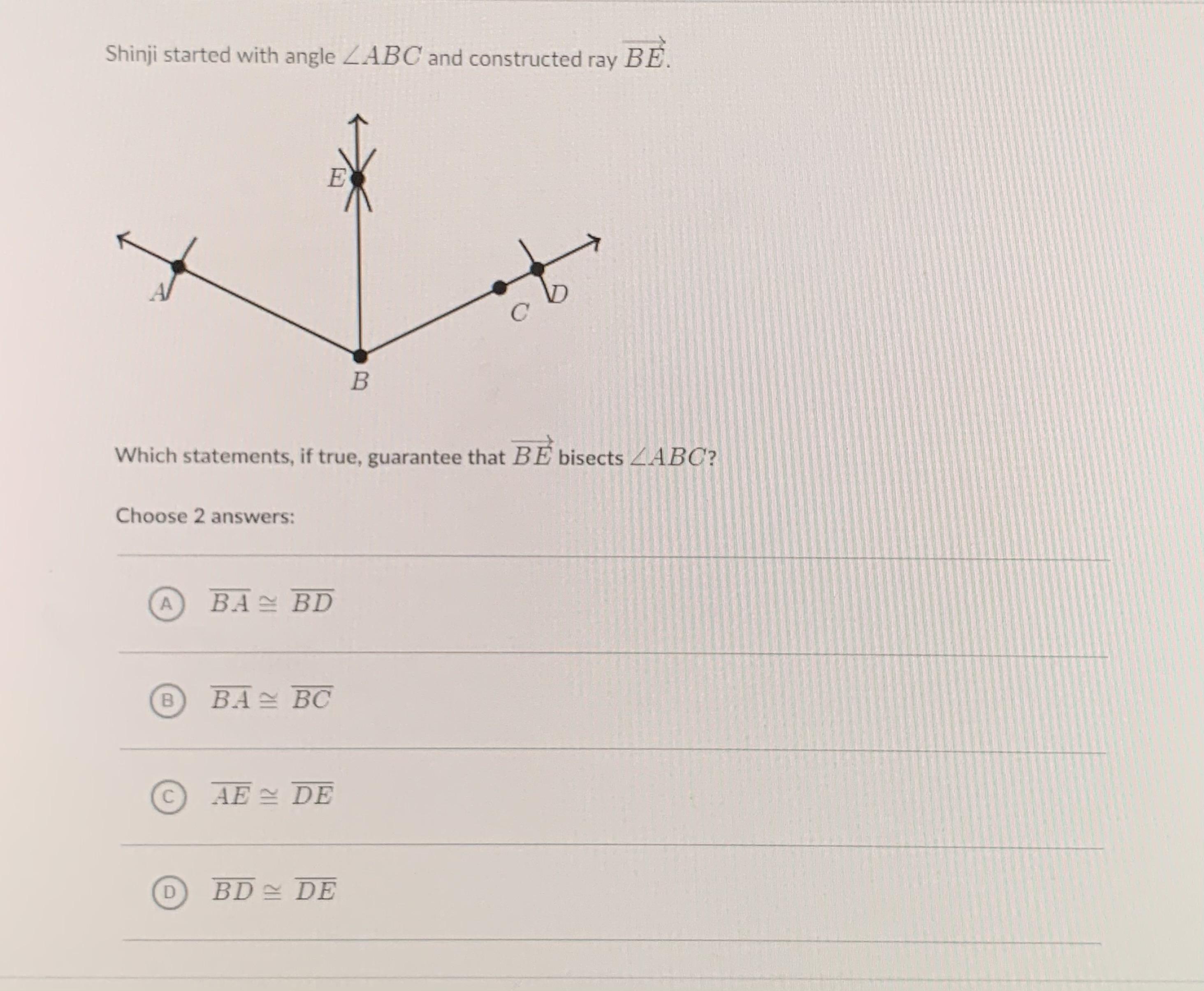 Shinji started with angle $\angle ABC$ and constructed ray $\overrightarrow{BE}$.

E
A
D
C
B

Which statements, if true, guarantee that $\overrightarrow{BE}$ bisects $\angle ABC$?

Choose 2 answers:

A $\overline{BA} \cong \overline{BD}$

B $\overline{BA} \cong \overline{BC}$

C $\overline{AE} \cong \overline{DE}$

D $\overline{BD} \cong \overline{DE}$